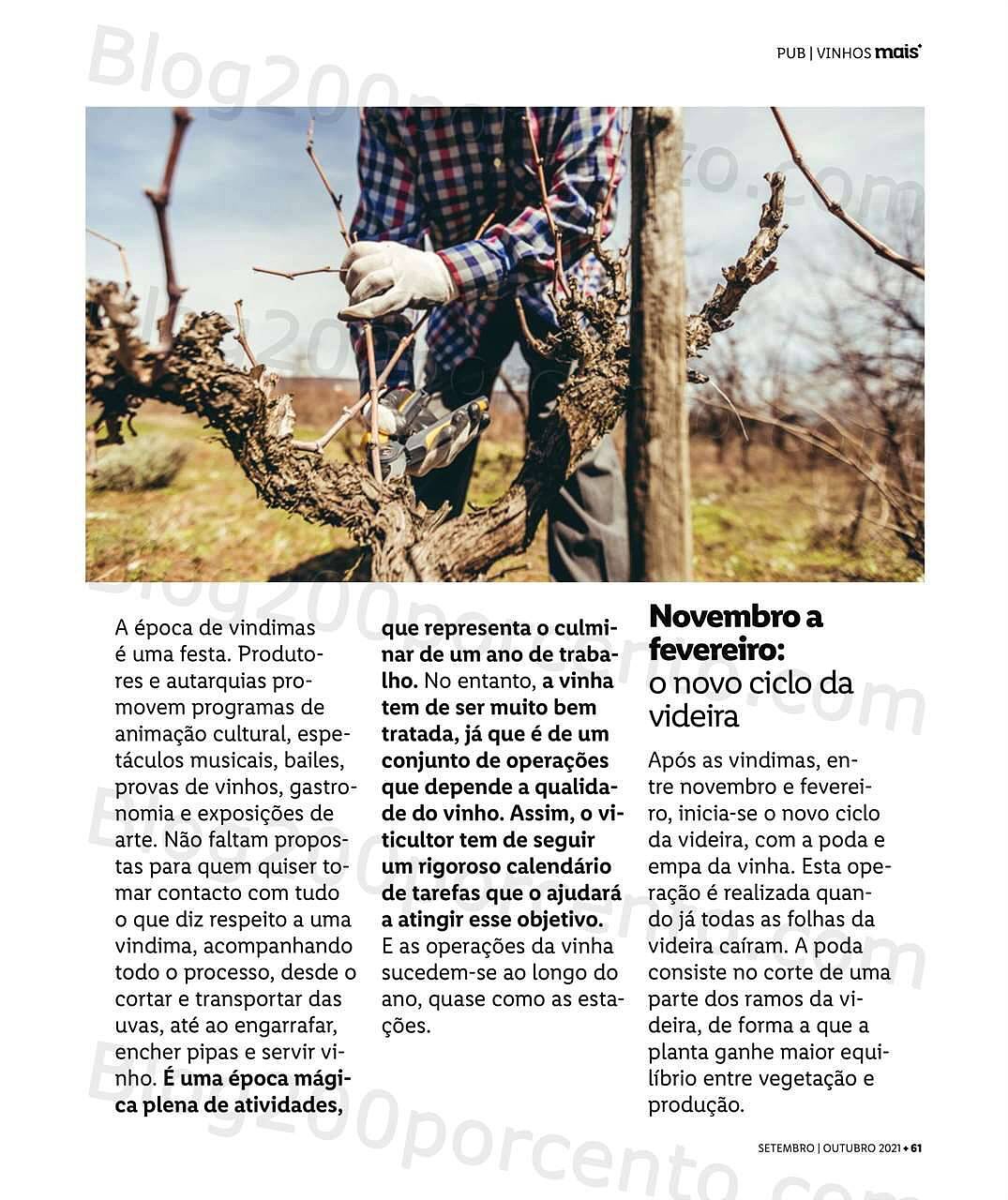 PUB | VINHOS mais

Blog200porcento.com

A época de vindimas é uma festa. Produtores e autarquias promovem programas de animação cultural, espetáculos musicais, bailes, provas de vinhos, gastronomia e exposições de arte. Não faltam propostas para quem quiser tomar contacto com tudo o que diz respeito a uma vindima, acompanhando todo o processo, desde o cortar e transportar das uvas, até ao engarrafar, encher pipas e servir vinho. É uma época mágica plena de atividades, que representa o culminar de um ano de trabalho. No entanto, a vinha tem de ser muito bem tratada, já que é de um conjunto de operações que depende a qualidade do vinho. Assim, o viticultor tem de seguir um rigoroso calendário de tarefas que o ajudará a atingir esse objetivo. E as operações da vinha sucedem-se ao longo do ano, quase como as estações.

Novembro a fevereiro: o novo ciclo da videira

Após as vindimas, entre novembro e fevereiro, inicia-se o novo ciclo da videira, com a poda e empa da vinha. Esta operação é realizada quando já todas as folhas da videira caíram. A poda consiste no corte de uma parte dos ramos da videira, de forma a que a planta ganhe maior equilíbrio entre vegetação e produção.

SETEMBRO | OUTUBRO 2021 • 61